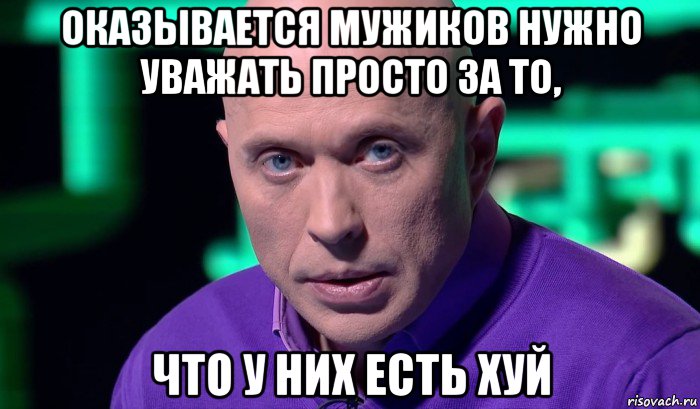 ОКАЗЫВАЕТСЯ МУЖИКОВ НУЖНО УВАЖАТЬ ПРОСТО ЗА ТО,

ЧТО У НИХ ЕСТЬ ХУЙ

risovach.ru